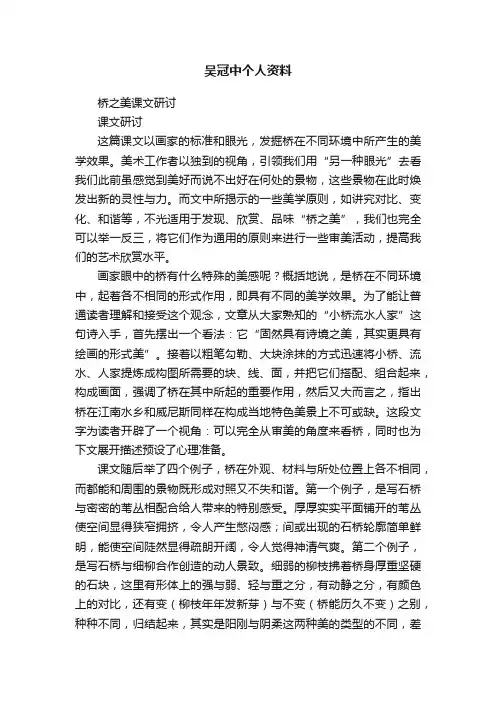 吴冠中个人资料

桥之美课文研讨

课文研讨

这篇课文以画家的标准和眼光，发掘桥在不同环境中所产生的美学效果。美术工作者以独到的视角，引领我们用“另一种眼光”去看我们此前虽感觉到美好而说不出好在何处的景物，这些景物在此时焕发出新的灵性与力。而文中所揭示的一些美学原则，如讲究对比、变化、和谐等，不光适用于发现、欣赏、品味“桥之美”，我们也完全可以举一反三，将它们作为通用的原则来进行一些审美活动，提高我们的艺术欣赏水平。

画家眼中的桥有什么特殊的美感呢？概括地说，是桥在不同环境中，起着各不相同的形式作用，即具有不同的美学效果。为了能让普通读者理解和接受这个观念，文章从大家熟知的“小桥流水人家”这句诗入手，首先摆出一个看法：它“固然具有诗境之美，其实更具有绘画的形式美”。接着以粗笔勾勒、大块涂抹的方式迅速将小桥、流水、人家提炼成构图所需要的块、线、面，并把它们搭配、组合起来，构成画面，强调了桥在其中所起的重要作用，然后又大而言之，指出桥在江南水乡和威尼斯同样在构成当地特色美景上不可或缺。这段文字为读者开辟了一个视角：可以完全从审美的角度来看桥，同时也为下文展开描述预设了心理准备。

课文随后举了四个例子，桥在外观、材料与所处位置上各不相同，而都能和周围的景物既形成对照又不失和谐。第一个例子，是写石桥与密密的苇丛相配合给人带来的特别感受。厚厚实实平面铺开的苇丛使空间显得狭窄拥挤，令人产生憋闷感；间或出现的石桥轮廓简单鲜明，能使空间陡然显得疏朗开阔，令人觉得神清气爽。第二个例子，是写石桥与细柳合作创造的动人景致。细弱的柳枝拂着桥身厚重坚硬的石块，这里有形体上的强与弱、轻与重之分，有动静之分，有颜色上的对比，还有变（柳枝年年发新芽）与不变（桥能历久不变）之别，种种不同，归结起来，其实是阳刚与阴柔这两种美的类型的不同，差